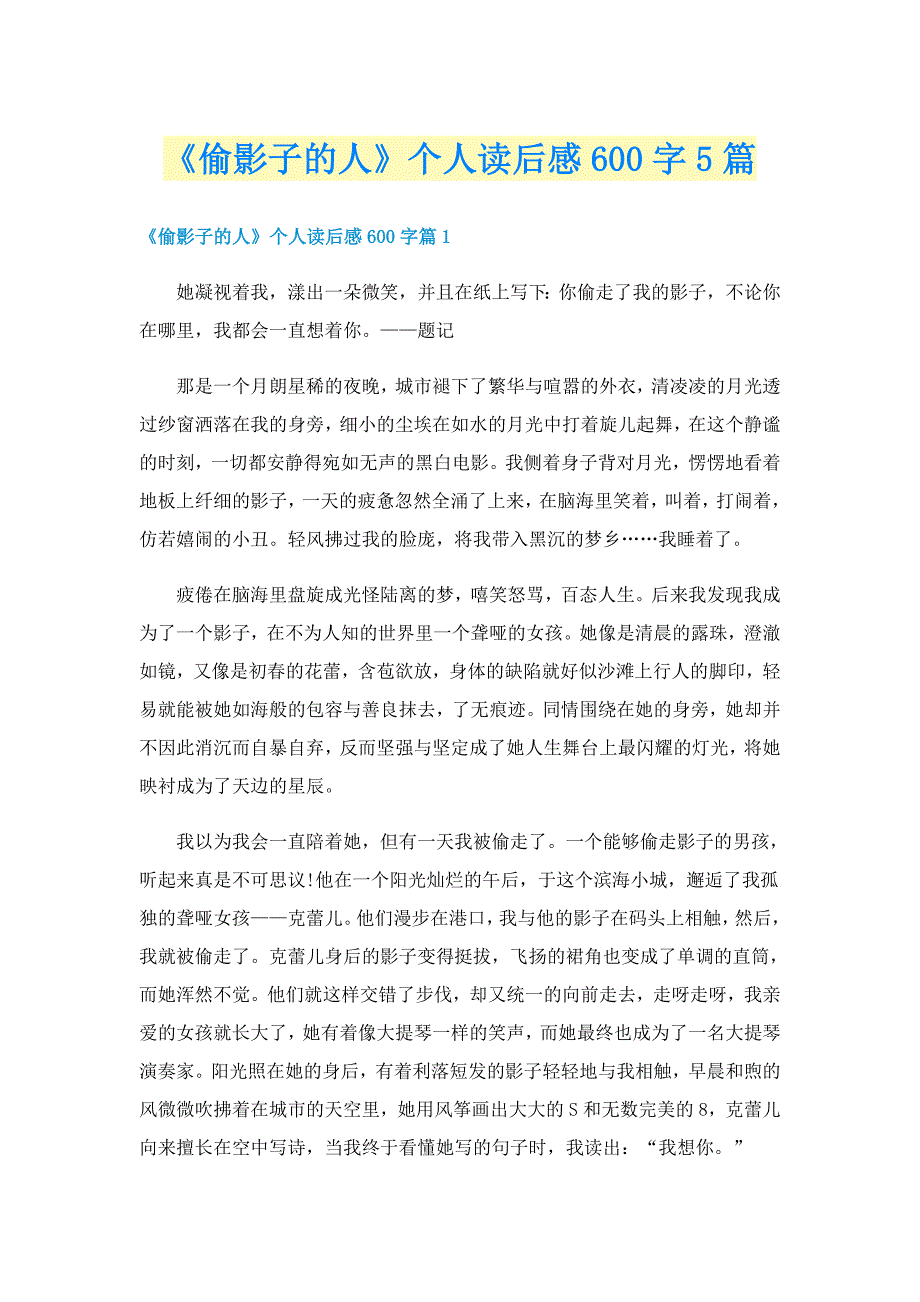 《偷影子的人》个人读后感600字5篇

《偷影子的人》个人读后感600字篇1

她凝视着我，漾出一朵微笑，并且在纸上写下：你偷走了我的影子，不论你在哪里，我都会一直想着你。——题记

那是一个月朗星稀的夜晚，城市褪下了繁华与喧嚣的外衣，清凌凌的月光透过纱窗洒落在我的身旁，细小的尘埃在如水的月光中打着旋儿起舞，在这个静谧的时刻，一切都安静得宛如无声的黑白电影。我侧着身子背对月光，愣愣地看着地板上纤细的影子，一天的疲惫忽然全涌了上来，在脑海里笑着，叫着，打闹着，仿若嬉闹的小丑。轻风拂过我的脸庞，将我带入黑沉的梦乡……我睡着了。

疲倦在脑海里盘旋成光怪陆离的梦，嘻笑怒骂，百态人生。后来我发现我成为了一个影子，在不为人知的世界里一个聋哑的女孩。她像是清晨的露珠，澄澈如镜，又像是初春的花蕾，含苞欲放，身体的缺陷就好似沙滩上行人的脚印，轻易就能被她如海般的包容与善良抹去，了无痕迹。同情围绕在她的身旁，她却并不因此消沉而自暴自弃，反而坚强与坚定成了她人生舞台上最闪耀的灯光，将她映衬成为了天边的星辰。

我以为我会一直陪着她，但有一天我被偷走了。一个能够偷走影子的男孩，听起来真是不可思议!他在一个阳光灿烂的午后，于这个滨海小城，邂逅了我孤独的聋哑女孩——克蕾儿。他们漫步在港口，我与他的影子在码头上相触，然后，我就被偷走了。克蕾儿身后的影子变得挺拔，飞扬的裙角也变成了单调的直筒，而她浑然不觉。他们就这样交错了步伐，却又统一的向前走去，走呀走呀，我亲爱的女孩就长大了，她有着像大提琴一样的笑声，而她最终也成为了一名大提琴演奏家。阳光照在她的身后，有着利落短发的影子轻轻地与我相触，早晨和煦的风微微吹拂着在城市的天空里，她用风筝画出大大的S和无数完美的8，克蕾儿向来擅长在空中写诗，当我终于看懂她写的句子时，我读出：“我想你。”